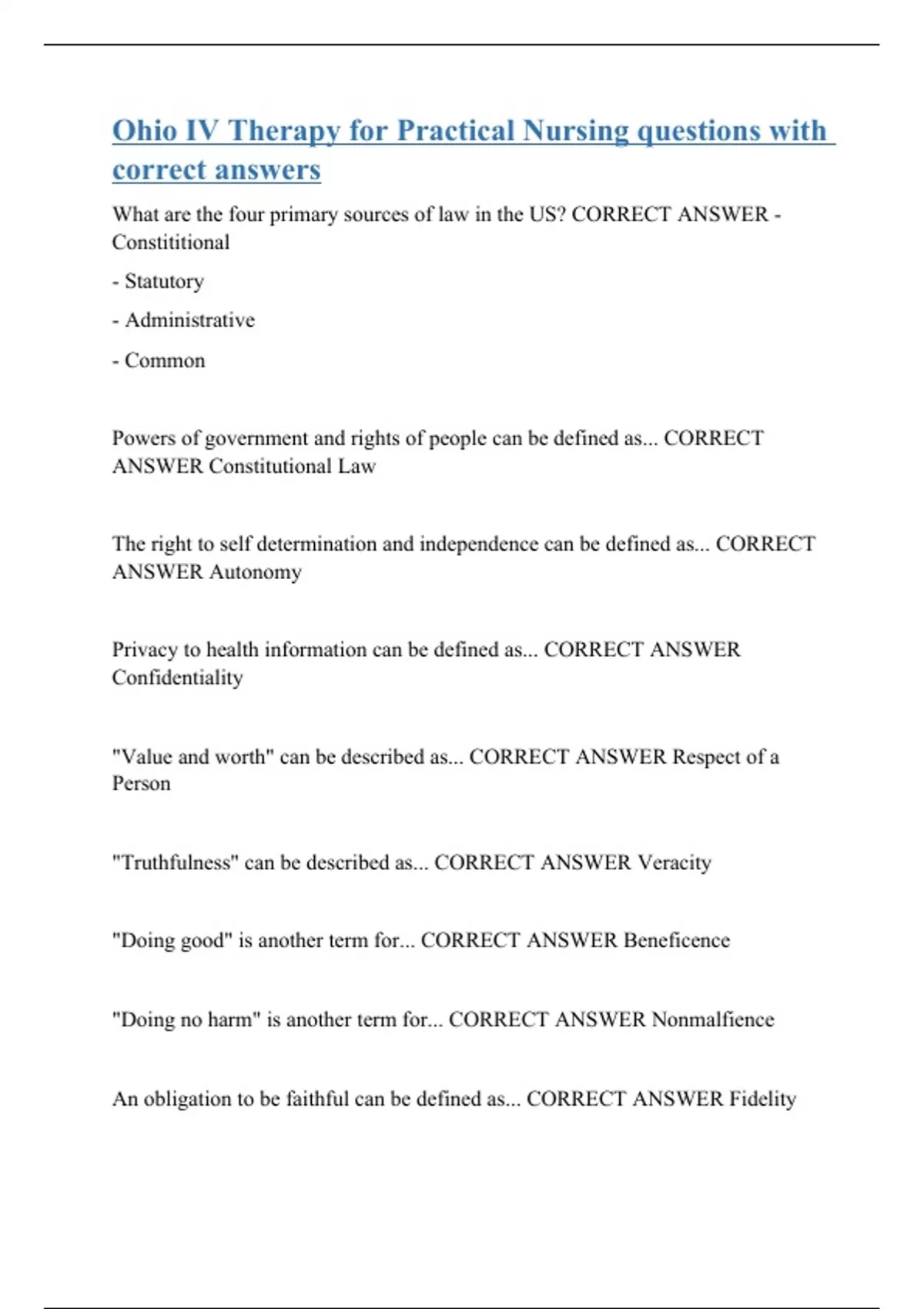 Ohio IV Therapy for Practical Nursing questions with correct answers

What are the four primary sources of law in the US? CORRECT ANSWER - Constititional

- Statutory

- Administrative

- Common

Powers of government and rights of people can be defined as... CORRECT ANSWER Constitutional Law

The right to self determination and independence can be defined as... CORRECT ANSWER Autonomy

Privacy to health information can be defined as... CORRECT ANSWER Confidentiality

"Value and worth" can be described as... CORRECT ANSWER Respect of a Person

"Truthfulness" can be described as... CORRECT ANSWER Veracity

"Doing good" is another term for... CORRECT ANSWER Beneficence

"Doing no harm" is another term for... CORRECT ANSWER Nonmalfience

An obligation to be faithful can be defined as... CORRECT ANSWER Fidelity